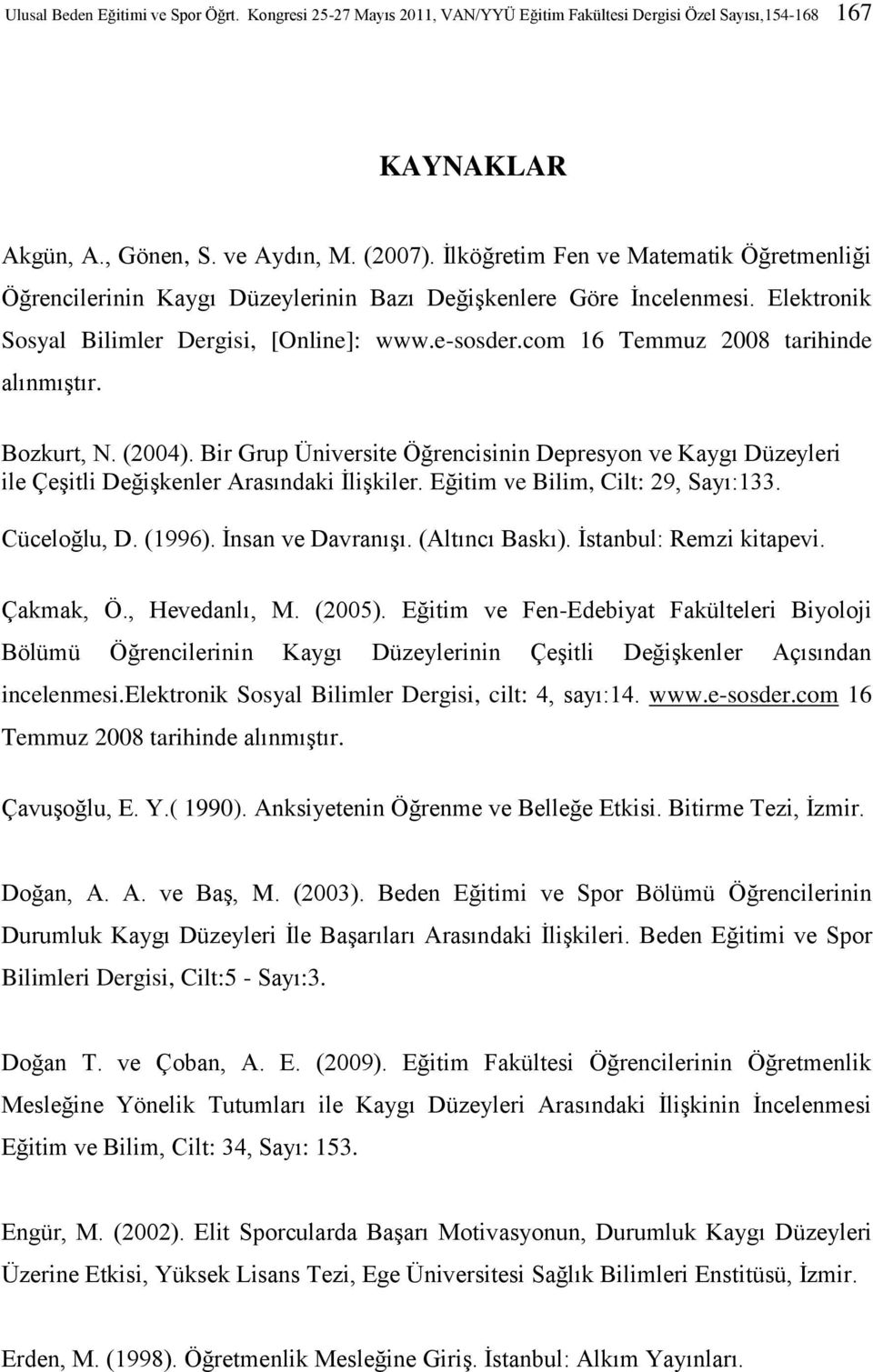 Ulusal Beden Eğitimi ve Spor Öğrt. Kongresi 25-27 Mayıs 2011, VAN/YYÜ Eğitim Fakültesi Dergisi Özel Sayısı,154-168 167

KAYNAKLAR

Akgün, A., Gönen, S. ve Aydın, M. (2007). İlköğretim Fen ve Matematik Öğretmenliği Öğrencilerinin Kaygı Düzeylerinin Bazı Değişkenlere Göre İncelenmesi. Elektronik Sosyal Bilimler Dergisi, [Online]: www.e-sosder.com 16 Temmuz 2008 tarihinde alınmıştır.

Bozkurt, N. (2004). Bir Grup Üniversite Öğrencisinin Depresyon ve Kaygı Düzeyleri ile Çeşitli Değişkenler Arasındaki İlişkiler. Eğitim ve Bilim, Cilt: 29, Sayı:133.

Cüceloğlu, D. (1996). İnsan ve Davranışı. (Altıncı Baskı). İstanbul: Remzi kitapevi.

Çakmak, Ö., Hevedanlı, M. (2005). Eğitim ve Fen-Edebiyat Fakülteleri Biyoloji Bölümü Öğrencilerinin Kaygı Düzeylerinin Çeşitli Değişkenler Açısından incelenmesi.elektronik Sosyal Bilimler Dergisi, cilt: 4, sayı:14. www.e-sosder.com 16 Temmuz 2008 tarihinde alınmıştır.

Çavuşoğlu, E. Y.( 1990). Anksiyetenin Öğrenme ve Belleğe Etkisi. Bitirme Tezi, İzmir.

Doğan, A. A. ve Baş, M. (2003). Beden Eğitimi ve Spor Bölümü Öğrencilerinin Durumluk Kaygı Düzeyleri İle Başarıları Arasındaki İlişkileri. Beden Eğitimi ve Spor Bilimleri Dergisi, Cilt:5 - Sayı:3.

Doğan T. ve Çoban, A. E. (2009). Eğitim Fakültesi Öğrencilerinin Öğretmenlik Mesleğine Yönelik Tutumları ile Kaygı Düzeyleri Arasındaki İlişkinin İncelenmesi Eğitim ve Bilim, Cilt: 34, Sayı: 153.

Engür, M. (2002). Elit Sporcularda Başarı Motivasyonun, Durumluk Kaygı Düzeyleri Üzerine Etkisi, Yüksek Lisans Tezi, Ege Üniversitesi Sağlık Bilimleri Enstitüsü, İzmir.

Erden, M. (1998). Öğretmenlik Mesleğine Giriş. İstanbul: Alkım Yayınları.